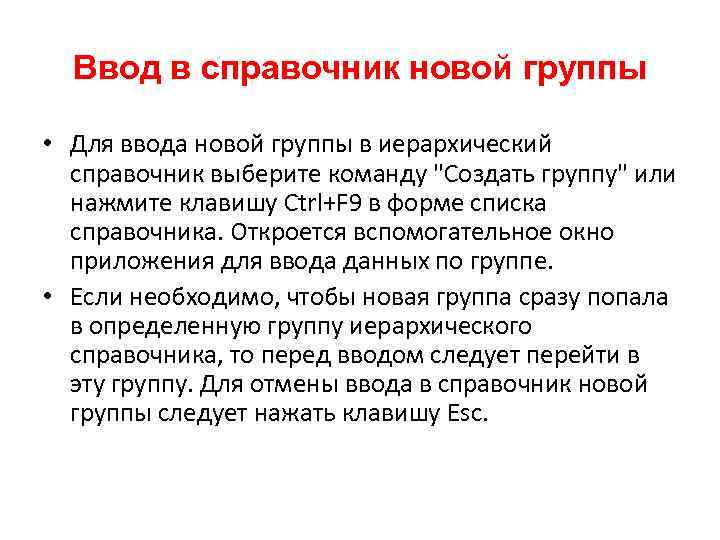 Ввод в справочник новой группы

• Для ввода новой группы в иерархический справочник выберите команду "Создать группу" или нажмите клавишу Ctrl+F9 в форме списка справочника. Откроется вспомогательное окно приложения для ввода данных по группе.

• Если необходимо, чтобы новая группа сразу попала в определенную группу иерархического справочника, то перед вводом следует перейти в эту группу. Для отмены ввода в справочник новой группы следует нажать клавишу Esc.